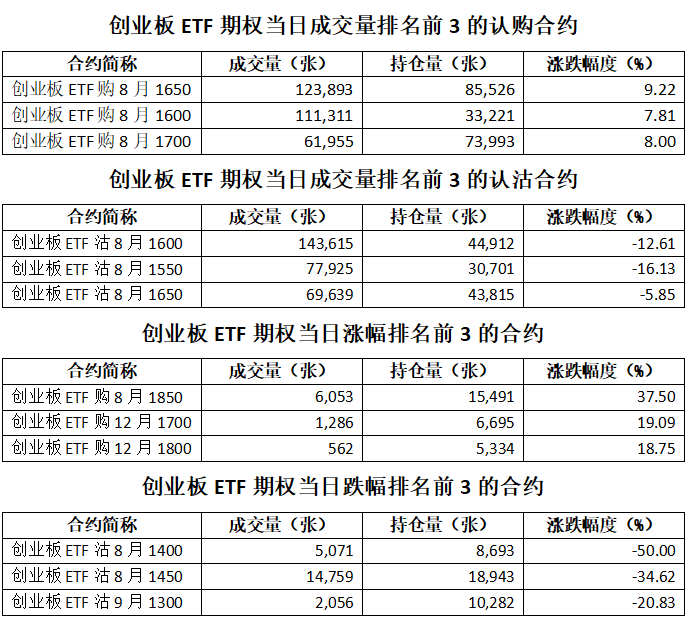 创业板 ETF 期权当日成交量排名前 3 的认购合约

| 合约简称 | 成交量（张） | 持仓量（张） | 涨跌幅度（%） |
|---|---|---|---|
| 创业板 ETF 购 8 月 1650 | 123,893 | 85,526 | 9.22 |
| 创业板 ETF 购 8 月 1600 | 111,311 | 33,221 | 7.81 |
| 创业板 ETF 购 8 月 1700 | 61,955 | 73,993 | 8.00 |

创业板 ETF 期权当日成交量排名前 3 的认沽合约

| 合约简称 | 成交量（张） | 持仓量（张） | 涨跌幅度（%） |
|---|---|---|---|
| 创业板 ETF 沽 8 月 1600 | 143,615 | 44,912 | -12.61 |
| 创业板 ETF 沽 8 月 1550 | 77,925 | 30,701 | -16.13 |
| 创业板 ETF 沽 8 月 1650 | 69,639 | 43,815 | -5.85 |

创业板 ETF 期权当日涨幅排名前 3 的合约

| 合约简称 | 成交量（张） | 持仓量（张） | 涨跌幅度（%） |
|---|---|---|---|
| 创业板 ETF 购 8 月 1850 | 6,053 | 15,491 | 37.50 |
| 创业板 ETF 购 12 月 1700 | 1,286 | 6,695 | 19.09 |
| 创业板 ETF 购 12 月 1800 | 562 | 5,334 | 18.75 |

创业板 ETF 期权当日跌幅排名前 3 的合约

| 合约简称 | 成交量（张） | 持仓量（张） | 涨跌幅度（%） |
|---|---|---|---|
| 创业板 ETF 沽 8 月 1400 | 5,071 | 8,693 | -50.00 |
| 创业板 ETF 沽 8 月 1450 | 14,759 | 18,943 | -34.62 |
| 创业板 ETF 沽 9 月 1300 | 2,056 | 10,282 | -20.83 |